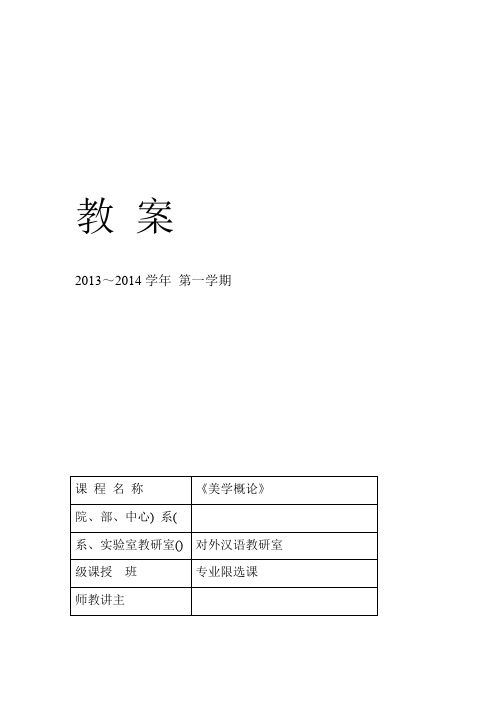 教 案

2013～2014 学年 第一学期

| 课 程 名 称 | 《美学概论》 |
|---|---|
| 院、部、中心) 系( | |
| 系、实验室教研室() | 对外汉语教研室 |
| 级课授 班 | 专业限选课 |
| 师教讲主 | |